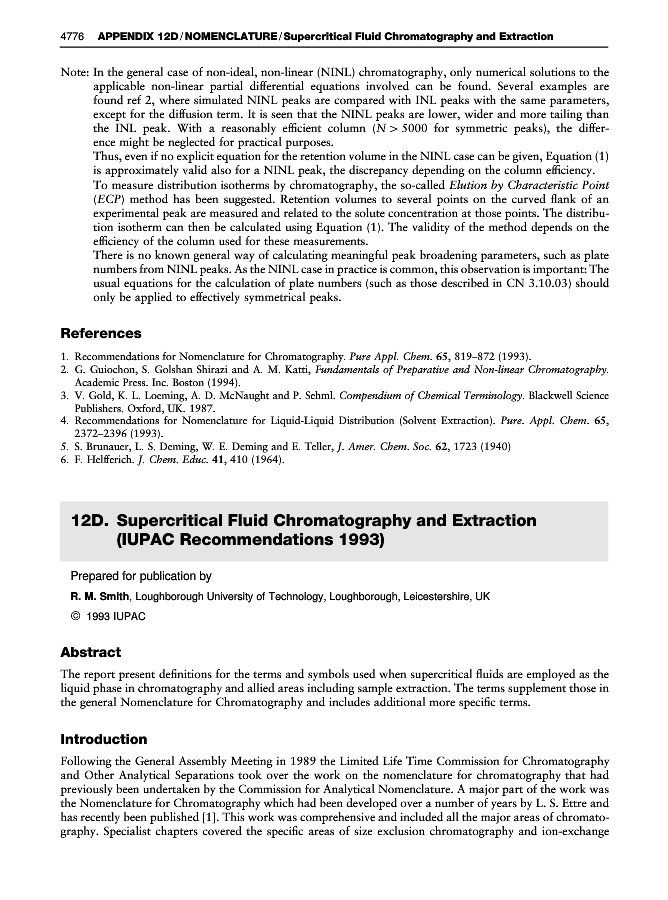 4776 APPENDIX 12D / NOMENCLATURE / Supercritical Fluid Chromatography and Extraction

Note: In the general case of non-ideal, non-linear (NINL) chromatography, only numerical solutions to the applicable non-linear partial differential equations involved can be found. Several examples are found ref 2, where simulated NINL peaks are compared with INL peaks with the same parameters, except for the diffusion term. It is seen that the NINL peaks are lower, wider and more tailing than the INL peak. With a reasonably efficient column ($N > 5000$ for symmetric peaks), the difference might be neglected for practical purposes.

Thus, even if no explicit equation for the retention volume in the NINL case can be given, Equation (1) is approximately valid also for a NINL peak, the discrepancy depending on the column efficiency.

To measure distribution isotherms by chromatography, the so-called Elution by Characteristic Point (ECP) method has been suggested. Retention volumes to several points on the curved flank of an experimental peak are measured and related to the solute concentration at those points. The distribution isotherm can then be calculated using Equation (1). The validity of the method depends on the efficiency of the column used for these measurements.

There is no known general way of calculating meaningful peak broadening parameters, such as plate numbers from NINL peaks. As the NINL case in practice is common, this observation is important: The usual equations for the calculation of plate numbers (such as those described in CN 3.10.03) should only be applied to effectively symmetrical peaks.

References

1. Recommendations for Nomenclature for Chromatography. Pure Appl. Chem. 65, 819–872 (1993).
2. G. Guiochon, S. Golshan Shirazi and A. M. Katti, Fundamentals of Preparative and Non-linear Chromatography. Academic Press. Inc. Boston (1994).
3. V. Gold, K. L. Loeming, A. D. McNaught and P. Sehml. Compendium of Chemical Terminology. Blackwell Science Publishers. Oxford, UK. 1987.
4. Recommendations for Nomenclature for Liquid-Liquid Distribution (Solvent Extraction). Pure. Appl. Chem. 65, 2372–2396 (1993).
5. S. Brunauer, L. S. Deming, W. E. Deming and E. Teller, J. Amer. Chem. Soc. 62, 1723 (1940)
6. F. Helfferich. J. Chem. Educ. 41, 410 (1964).

12D. Supercritical Fluid Chromatography and Extraction (IUPAC Recommendations 1993)

Prepared for publication by

R. M. Smith, Loughborough University of Technology, Loughborough, Leicestershire, UK

© 1993 IUPAC

Abstract

The report present definitions for the terms and symbols used when supercritical fluids are employed as the liquid phase in chromatography and allied areas including sample extraction. The terms supplement those in the general Nomenclature for Chromatography and includes additional more specific terms.

Introduction

Following the General Assembly Meeting in 1989 the Limited Life Time Commission for Chromatography and Other Analytical Separations took over the work on the nomenclature for chromatography that had previously been undertaken by the Commission for Analytical Nomenclature. A major part of the work was the Nomenclature for Chromatography which had been developed over a number of years by L. S. Ettre and has recently been published [1]. This work was comprehensive and included all the major areas of chromatography. Specialist chapters covered the specific areas of size exclusion chromatography and ion-exchange